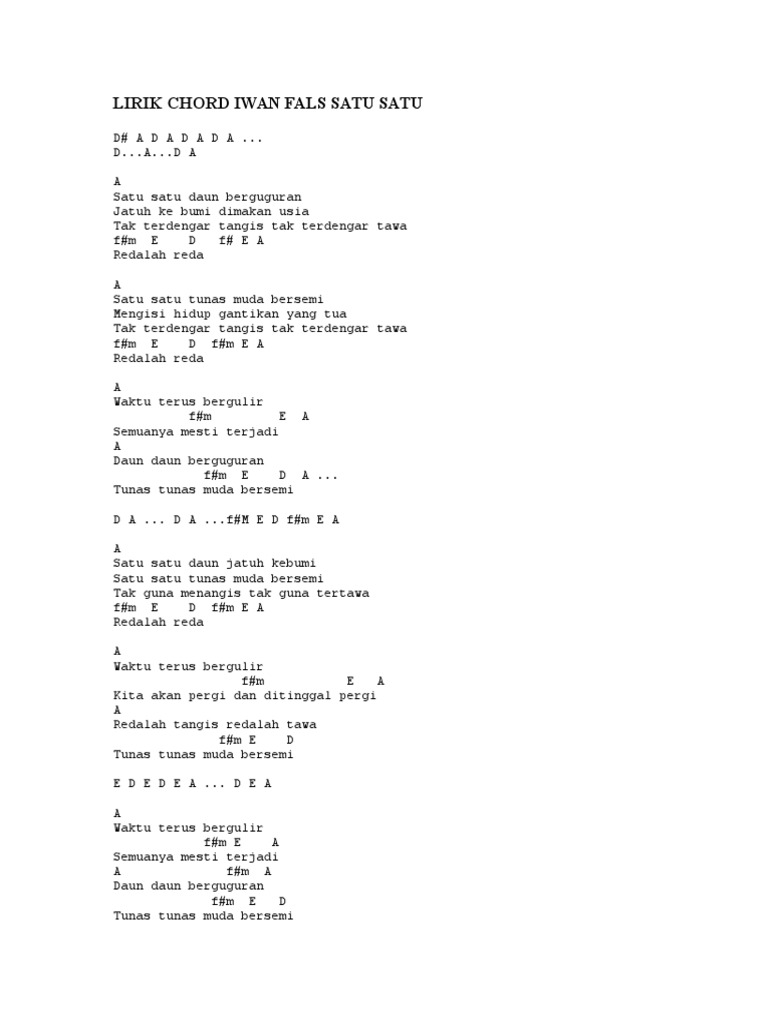 LIRIK CHORD IWAN FALS SATU SATU

D# A D A D A D A ...
D...A...D A

A
Satu satu daun berguguran
Jatuh ke bumi dimakan usia
Tak terdengar tangis tak terdengar tawa
f#m E D f# E A
Redalah reda

A
Satu satu tunas muda bersemi
Mengisi hidup gantikan yang tua
Tak terdengar tangis tak terdengar tawa
f#m E D f#m E A
Redalah reda

A
Waktu terus bergulir
f#m E A
Semuanya mesti terjadi
A
Daun daun berguguran
f#m E D A ...
Tunas tunas muda bersemi

D A ... D A ...f#M E D f#m E A

A
Satu satu daun jatuh kebumi
Satu satu tunas muda bersemi
Tak guna menangis tak guna tertawa
f#m E D f#m E A
Redalah reda

A
Waktu terus bergulir
f#m E A
Kita akan pergi dan ditinggal pergi
A
Redalah tangis redalah tawa
f#m E D
Tunas tunas muda bersemi

E D E D E A ... D E A

A
Waktu terus bergulir
f#m E A
Semuanya mesti terjadi
A f#m A
Daun daun berguguran
f#m E D
Tunas tunas muda bersemi